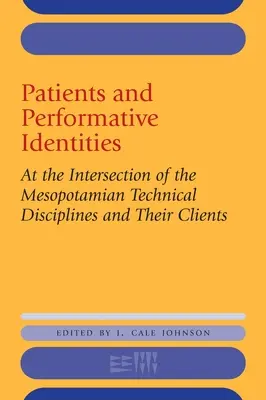 Patients and Performative Identities

At the Intersection of the Mesopotamian Technical Disciplines and Their Clients

EDITED BY J. CALE JOHNSON